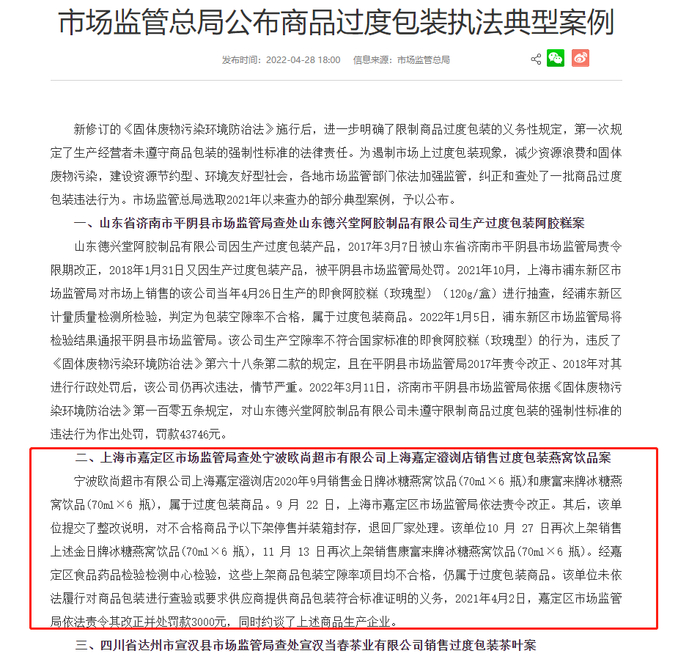 市场监管总局公布商品过度包装执法典型案例

发布时间：2022-04-28 18:00　信息来源：市场监管总局

新修订的《固体废物污染环境防治法》施行后，进一步明确了限制商品过度包装的义务性规定，第一次规定了生产经营者未遵守商品包装的强制性标准的法律责任。为遏制市场上过度包装现象，减少资源浪费和固体废物污染，建设资源节约型、环境友好型社会，各地市场监管部门依法加强监管，纠正和查处了一批商品过度包装违法行为。市场监管总局选取2021年以来查办的部分典型案例，予以公布。

一、山东省济南市平阴县市场监管局查处山东德兴堂阿胶制品有限公司生产过度包装阿胶糕案

山东德兴堂阿胶制品有限公司因生产过度包装产品，2017年3月7日被山东省济南市平阴县市场监管局责令限期改正，2018年1月31日又因生产过度包装产品，被平阴县市场监管局处罚。2021年10月，上海市浦东新区市场监管局对市场上销售的该公司当年4月26日生产的即食阿胶糕（玫瑰型）（120g/盒）进行抽查，经浦东新区计量质量检测所检验，判定为包装空隙率不合格，属于过度包装商品。2022年1月5日，浦东新区市场监管局将检验结果通报平阴县市场监管局。该公司生产空隙率不符合国家标准的即食阿胶糕（玫瑰型）的行为，违反了《固体废物污染环境防治法》第六十八条第二款的规定，且在平阴县市场监管局2017年责令改正、2018年对其进行行政处罚后，该公司仍再次违法，情节严重。2022年3月11日，济南市平阴县市场监管局依据《固体废物污染环境防治法》第一百零五条规定，对山东德兴堂阿胶制品有限公司未遵守限制商品过度包装的强制性标准的违法行为作出处罚，罚款43746元。

二、上海市嘉定区市场监管局查处宁波欧尚超市有限公司上海嘉定澄浏店销售过度包装燕窝饮品案

宁波欧尚超市有限公司上海嘉定澄浏店2020年9月销售金日牌冰糖燕窝饮品(70ml×6 瓶)和康富来牌冰糖燕窝饮品(70ml×6 瓶)，属于过度包装商品。9 月 22 日，上海市嘉定区市场监管局依法责令改正。其后，该单位提交了整改说明，对不合格商品予以下架停售并装箱封存，退回厂家处理。该单位10 月 27 日再次上架销售上述金日牌冰糖燕窝饮品(70ml×6 瓶)，11 月 13 日再次上架销售康富来牌冰糖燕窝饮品(70ml×6 瓶)。经嘉定区食品药品检验检测中心检验，这些上架商品包装空隙率项目均不合格，仍属于过度包装商品。该单位未依法履行对商品包装进行查验或要求供应商提供商品包装符合标准证明的义务，2021年4月2日，嘉定区市场监管局依法责令其改正并处罚款3000元，同时约谈了上述商品生产企业。

三、四川省达州市宣汉县市场监管局查处宣汉当春茶业有限公司销售过度包装茶叶案